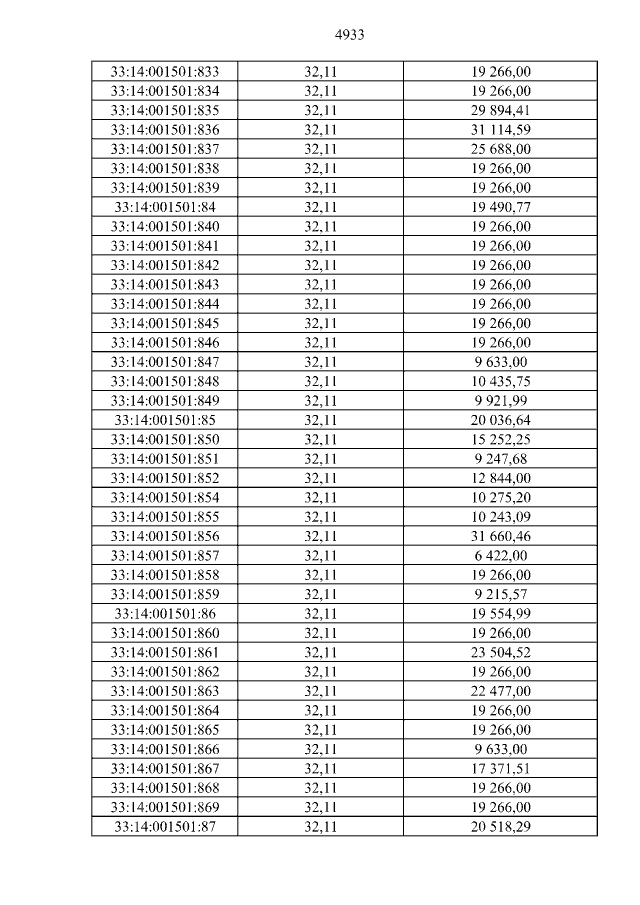 4933

| 33:14:001501:833 | 32,11 | 19 266,00 |
|---|---|---|
| 33:14:001501:834 | 32,11 | 19 266,00 |
| 33:14:001501:835 | 32,11 | 29 894,41 |
| 33:14:001501:836 | 32,11 | 31 114,59 |
| 33:14:001501:837 | 32,11 | 25 688,00 |
| 33:14:001501:838 | 32,11 | 19 266,00 |
| 33:14:001501:839 | 32,11 | 19 266,00 |
| 33:14:001501:84 | 32,11 | 19 490,77 |
| 33:14:001501:840 | 32,11 | 19 266,00 |
| 33:14:001501:841 | 32,11 | 19 266,00 |
| 33:14:001501:842 | 32,11 | 19 266,00 |
| 33:14:001501:843 | 32,11 | 19 266,00 |
| 33:14:001501:844 | 32,11 | 19 266,00 |
| 33:14:001501:845 | 32,11 | 19 266,00 |
| 33:14:001501:846 | 32,11 | 19 266,00 |
| 33:14:001501:847 | 32,11 | 9 633,00 |
| 33:14:001501:848 | 32,11 | 10 435,75 |
| 33:14:001501:849 | 32,11 | 9 921,99 |
| 33:14:001501:85 | 32,11 | 20 036,64 |
| 33:14:001501:850 | 32,11 | 15 252,25 |
| 33:14:001501:851 | 32,11 | 9 247,68 |
| 33:14:001501:852 | 32,11 | 12 844,00 |
| 33:14:001501:854 | 32,11 | 10 275,20 |
| 33:14:001501:855 | 32,11 | 10 243,09 |
| 33:14:001501:856 | 32,11 | 31 660,46 |
| 33:14:001501:857 | 32,11 | 6 422,00 |
| 33:14:001501:858 | 32,11 | 19 266,00 |
| 33:14:001501:859 | 32,11 | 9 215,57 |
| 33:14:001501:86 | 32,11 | 19 554,99 |
| 33:14:001501:860 | 32,11 | 19 266,00 |
| 33:14:001501:861 | 32,11 | 23 504,52 |
| 33:14:001501:862 | 32,11 | 19 266,00 |
| 33:14:001501:863 | 32,11 | 22 477,00 |
| 33:14:001501:864 | 32,11 | 19 266,00 |
| 33:14:001501:865 | 32,11 | 19 266,00 |
| 33:14:001501:866 | 32,11 | 9 633,00 |
| 33:14:001501:867 | 32,11 | 17 371,51 |
| 33:14:001501:868 | 32,11 | 19 266,00 |
| 33:14:001501:869 | 32,11 | 19 266,00 |
| 33:14:001501:87 | 32,11 | 20 518,29 |